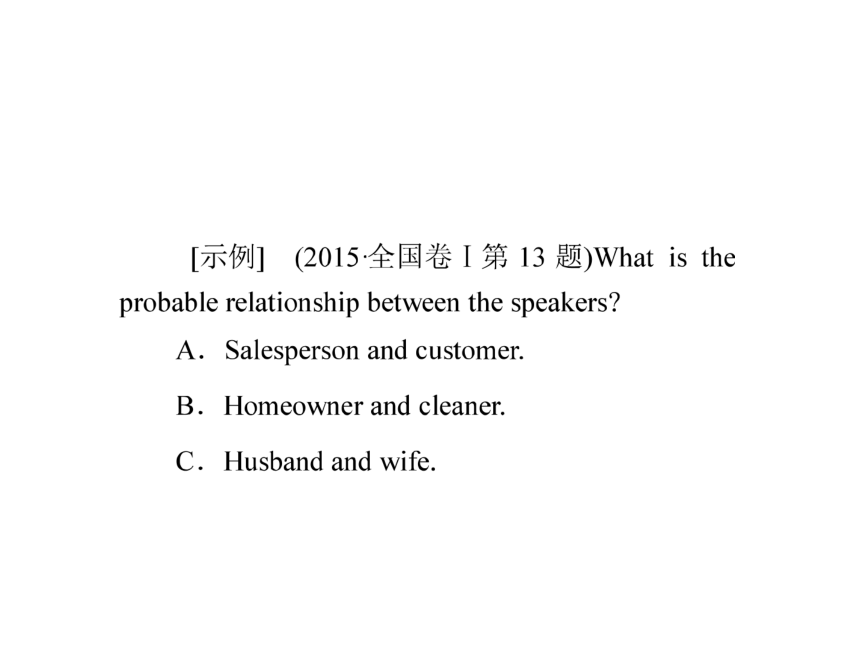 [示例]　(2015·全国卷Ⅰ第 13 题)What is the probable relationship between the speakers?

A．Salesperson and customer.

B．Homeowner and cleaner.

C．Husband and wife.